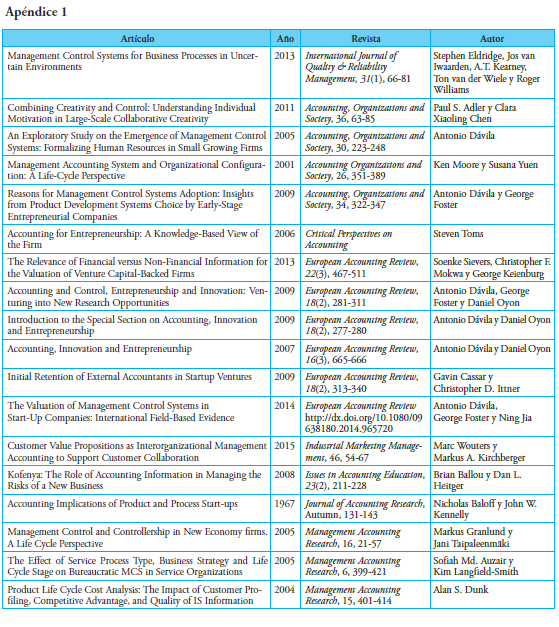 Apéndice 1

| Artículo | Año | Revista | Autor |
|---|---|---|---|
| Management Control Systems for Business Processes in Uncertain Environments | 2013 | International Journal of Quality & Reliability Management, 31(1), 66-81 | Stephen Eldridge, Jos van Iwaarden, A.T. Kearney, Ton van der Wiele y Roger Williams |
| Combining Creativity and Control: Understanding Individual Motivation in Large-Scale Collaborative Creativity | 2011 | Accounting, Organizations and Society, 36, 63-85 | Paul S. Adler y Clara Xiaoling Chen |
| An Exploratory Study on the Emergence of Management Control Systems: Formalizing Human Resources in Small Growing Firms | 2005 | Accounting, Organizations and Society, 30, 223-248 | Antonio Dávila |
| Management Accounting System and Organizational Configuration: A Life-Cycle Perspective | 2001 | Accounting Organizations and Society, 26, 351-389 | Ken Moore y Susana Yuen |
| Reasons for Management Control Systems Adoption: Insights from Product Development Systems Choice by Early-Stage Entrepreneurial Companies | 2009 | Accounting, Organizations and Society, 34, 322-347 | Antonio Dávila y George Foster |
| Accounting for Entrepreneurship: A Knowledge-Based View of the Firm | 2006 | Critical Perspectives on Accounting | Steven Toms |
| The Relevance of Financial versus Non-Financial Information for the Valuation of Venture Capital-Backed Firms | 2013 | European Accounting Review, 22(3), 467-511 | Soenke Sievers, Christopher F. Mokwa y George Keienburg |
| Accounting and Control, Entrepreneurship and Innovation: Venturing into New Research Opportunities | 2009 | European Accounting Review, 18(2), 281-311 | Antonio Dávila, George Foster y Daniel Oyon |
| Introduction to the Special Section on Accounting, Innovation and Entrepreneurship | 2009 | European Accounting Review, 18(2), 277-280 | Antonio Dávila y Daniel Oyon |
| Accounting, Innovation and Entrepreneurship | 2007 | European Accounting Review, 16(3), 665-666 | Antonio Dávila y Daniel Oyon |
| Initial Retention of External Accountants in Startup Ventures | 2009 | European Accounting Review, 18(2), 313-340 | Gavin Cassar y Christopher D. Ittner |
| The Valuation of Management Control Systems in Start-Up Companies: International Field-Based Evidence | 2014 | European Accounting Review http://dx.doi.org/10.1080/09638180.2014.965720 | Antonio Dávila, George Foster y Ning Jia |
| Customer Value Propositions as Interorganizational Management Accounting to Support Customer Collaboration | 2015 | Industrial Marketing Management, 46, 54-67 | Marc Wouters y Markus A. Kirchberger |
| Kofenya: The Role of Accounting Information in Managing the Risks of a New Business | 2008 | Issues in Accounting Education, 23(2), 211-228 | Brian Ballou y Dan L. Heitger |
| Accounting Implications of Product and Process Start-ups | 1967 | Journal of Accounting Research, Autumn, 131-143 | Nicholas Baloff y John W. Kennelly |
| Management Control and Controllership in New Economy firms. A Life Cycle Perspective | 2005 | Management Accounting Research, 16, 21-57 | Markus Granlund y Jani Taipaleenmäki |
| The Effect of Service Process Type, Business Strategy and Life Cycle Stage on Bureaucratic MCS in Service Organizations | 2005 | Management Accounting Research, 6, 399-421 | Sofiah Md. Auzair y Kim Langfield-Smith |
| Product Life Cycle Cost Analysis: The Impact of Customer Profiling, Competitive Advantage, and Quality of IS Information | 2004 | Management Accounting Research, 15, 401-414 | Alan S. Dunk |